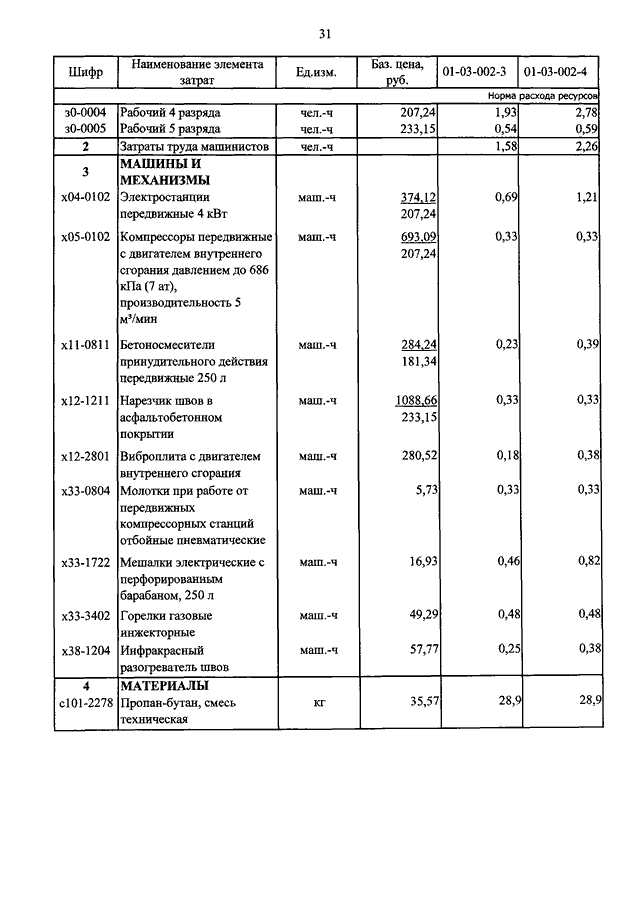 31

| Шифр | Наименование элемента затрат | Ед.изм. | Баз. цена, руб. | 01-03-002-3 | 01-03-002-4 |
|---|---|---|---|---|---|
| | | | | | Норма расхода ресурсов |
| з0-0004 | Рабочий 4 разряда | чел.-ч | 207,24 | 1,93 | 2,78 |
| з0-0005 | Рабочий 5 разряда | чел.-ч | 233,15 | 0,54 | 0,59 |
| 2 | Затраты труда машинистов | чел.-ч | | 1,58 | 2,26 |
| 3 | МАШИНЫ И МЕХАНИЗМЫ | | | | |
| х04-0102 | Электростанции передвижные 4 кВт | маш.-ч | 374,12 207,24 | 0,69 | 1,21 |
| х05-0102 | Компрессоры передвижные с двигателем внутреннего сгорания давлением до 686 кПа (7 ат), производительность 5 м³/мин | маш.-ч | 693,09 207,24 | 0,33 | 0,33 |
| х11-0811 | Бетоносмесители принудительного действия передвижные 250 л | маш.-ч | 284,24 181,34 | 0,23 | 0,39 |
| х12-1211 | Нарезчик швов в асфальтобетонном покрытии | маш.-ч | 1088,66 233,15 | 0,33 | 0,33 |
| х12-2801 | Виброплита с двигателем внутреннего сгорания | маш.-ч | 280,52 | 0,18 | 0,38 |
| х33-0804 | Молотки при работе от передвижных компрессорных станций отбойные пневматические | маш.-ч | 5,73 | 0,33 | 0,33 |
| х33-1722 | Мешалки электрические с перфорированным барабаном, 250 л | маш.-ч | 16,93 | 0,46 | 0,82 |
| х33-3402 | Горелки газовые инжекторные | маш.-ч | 49,29 | 0,48 | 0,48 |
| х38-1204 | Инфракрасный разогреватель швов | маш.-ч | 57,77 | 0,25 | 0,38 |
| 4 | МАТЕРИАЛЫ | | | | |
| с101-2278 | Пропан-бутан, смесь техническая | кг | 35,57 | 28,9 | 28,9 |